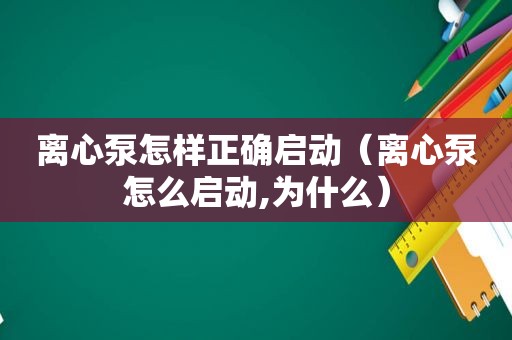 离心泵怎样正确启动（离心泵怎么启动,为什么）